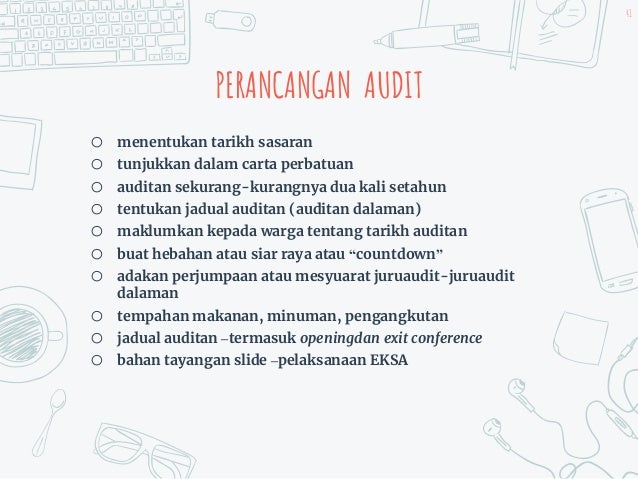 41

PERANCANGAN AUDIT

○ menentukan tarikh sasaran
○ tunjukkan dalam carta perbatuan
○ auditan sekurang-kurangnya dua kali setahun
○ tentukan jadual auditan (auditan dalaman)
○ maklumkan kepada warga tentang tarikh auditan
○ buat hebahan atau siar raya atau “countdown”
○ adakan perjumpaan atau mesyuarat juruaudit-juruaudit dalaman
○ tempahan makanan, minuman, pengangkutan
○ jadual auditan –termasuk openingdan exit conference
○ bahan tayangan slide –pelaksanaan EKSA